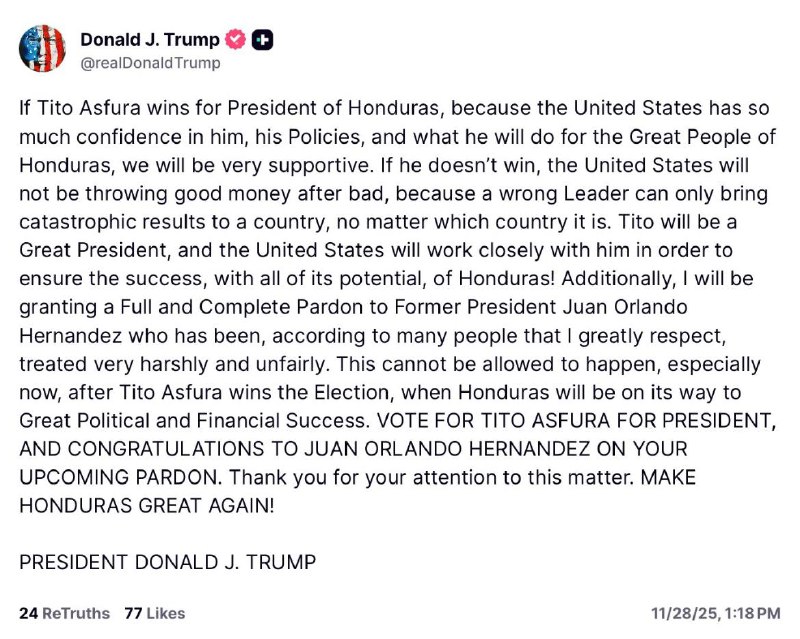 Donald J. Trump
@realDonaldTrump

If Tito Asfura wins for President of Honduras, because the United States has so much confidence in him, his Policies, and what he will do for the Great People of Honduras, we will be very supportive. If he doesn't win, the United States will not be throwing good money after bad, because a wrong Leader can only bring catastrophic results to a country, no matter which country it is. Tito will be a Great President, and the United States will work closely with him in order to ensure the success, with all of its potential, of Honduras! Additionally, I will be granting a Full and Complete Pardon to Former President Juan Orlando Hernandez who has been, according to many people that I greatly respect, treated very harshly and unfairly. This cannot be allowed to happen, especially now, after Tito Asfura wins the Election, when Honduras will be on its way to Great Political and Financial Success. VOTE FOR TITO ASFURA FOR PRESIDENT, AND CONGRATULATIONS TO JUAN ORLANDO HERNANDEZ ON YOUR UPCOMING PARDON. Thank you for your attention to this matter. MAKE HONDURAS GREAT AGAIN!

PRESIDENT DONALD J. TRUMP

24 ReTruths 77 Likes 11/28/25, 1:18 PM